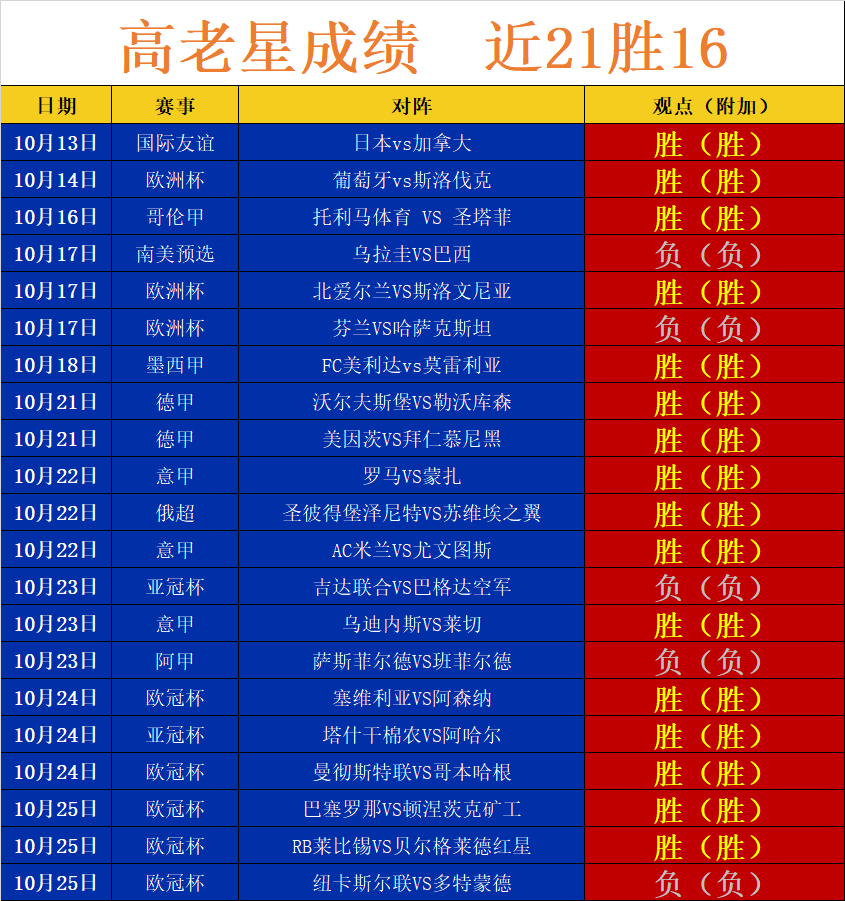 高老星成绩　近21胜16

| 日期 | 赛事 | 对阵 | 观点（附加） |
|---|---|---|---|
| 10月13日 | 国际友谊 | 日本vs加拿大 | 胜（胜） |
| 10月14日 | 欧洲杯 | 葡萄牙vs斯洛伐克 | 胜（胜） |
| 10月16日 | 哥伦甲 | 托利马体育 VS 圣塔菲 | 胜（胜） |
| 10月17日 | 南美预选 | 乌拉圭VS巴西 | 负（负） |
| 10月17日 | 欧洲杯 | 北爱尔兰VS斯洛文尼亚 | 胜（胜） |
| 10月17日 | 欧洲杯 | 芬兰VS哈萨克斯坦 | 负（负） |
| 10月18日 | 墨西甲 | FC美利达vs莫雷利亚 | 胜（胜） |
| 10月21日 | 德甲 | 沃尔夫斯堡VS勒沃库森 | 胜（胜） |
| 10月21日 | 德甲 | 美因茨VS拜仁慕尼黑 | 胜（胜） |
| 10月22日 | 意甲 | 罗马VS蒙扎 | 胜（胜） |
| 10月22日 | 俄超 | 圣彼得堡泽尼特VS苏维埃之翼 | 胜（胜） |
| 10月22日 | 意甲 | AC米兰VS尤文图斯 | 胜（胜） |
| 10月23日 | 亚冠杯 | 吉达联合VS巴格达空军 | 负（负） |
| 10月23日 | 意甲 | 乌迪内斯VS莱切 | 胜（胜） |
| 10月23日 | 阿甲 | 萨斯菲尔德VS班菲尔德 | 负（负） |
| 10月24日 | 欧冠杯 | 塞维利亚VS阿森纳 | 胜（胜） |
| 10月24日 | 亚冠杯 | 塔什干棉农VS阿哈尔 | 胜（胜） |
| 10月24日 | 欧冠杯 | 曼彻斯特联VS哥本哈根 | 胜（胜） |
| 10月25日 | 欧冠杯 | 巴塞罗那VS顿涅茨克矿工 | 胜（胜） |
| 10月25日 | 欧冠杯 | RB莱比锡VS贝尔格莱德红星 | 胜（胜） |
| 10月25日 | 欧冠杯 | 纽卡斯尔联VS多特蒙德 | 负（负） |